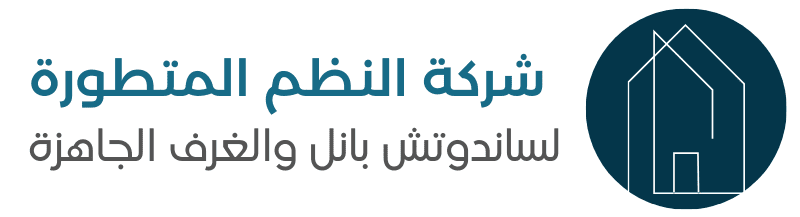 شركة النظم المتطورة
لساندوتش بانل والغرف الجاهزة